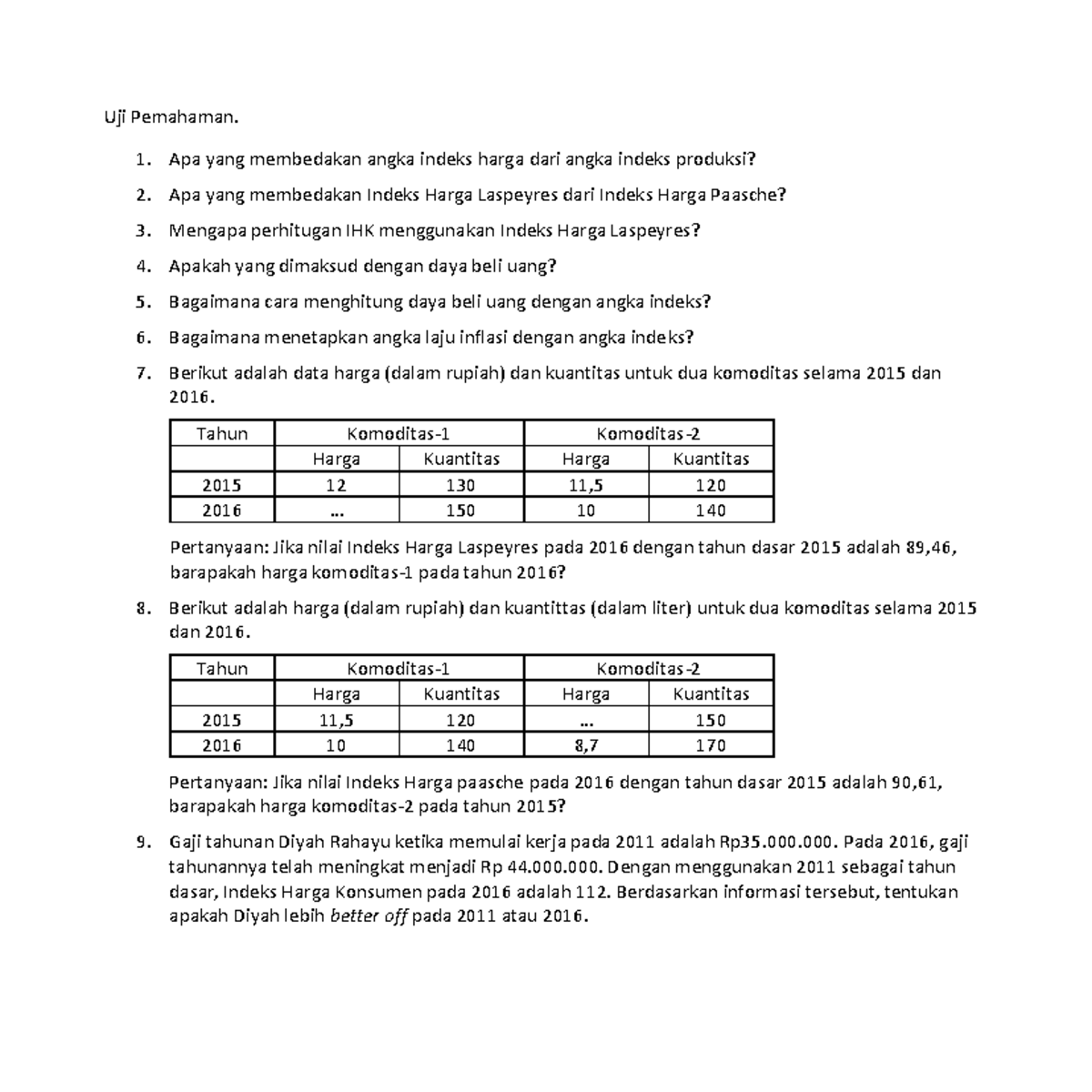 Uji Pemahaman.

1. Apa yang membedakan angka indeks harga dari angka indeks produksi?

2. Apa yang membedakan Indeks Harga Laspeyres dari Indeks Harga Paasche?

3. Mengapa perhitugan IHK menggunakan Indeks Harga Laspeyres?

4. Apakah yang dimaksud dengan daya beli uang?

5. Bagaimana cara menghitung daya beli uang dengan angka indeks?

6. Bagaimana menetapkan angka laju inflasi dengan angka indeks?

7. Berikut adalah data harga (dalam rupiah) dan kuantitas untuk dua komoditas selama 2015 dan 2016.

| Tahun | Komoditas-1 | | Komoditas-2 | |
|---|---|---|---|---|
| | Harga | Kuantitas | Harga | Kuantitas |
| 2015 | 12 | 130 | 11,5 | 120 |
| 2016 | ... | 150 | 10 | 140 |

Pertanyaan: Jika nilai Indeks Harga Laspeyres pada 2016 dengan tahun dasar 2015 adalah 89,46, barapakah harga komoditas-1 pada tahun 2016?

8. Berikut adalah harga (dalam rupiah) dan kuantittas (dalam liter) untuk dua komoditas selama 2015 dan 2016.

| Tahun | Komoditas-1 | | Komoditas-2 | |
|---|---|---|---|---|
| | Harga | Kuantitas | Harga | Kuantitas |
| 2015 | 11,5 | 120 | ... | 150 |
| 2016 | 10 | 140 | 8,7 | 170 |

Pertanyaan: Jika nilai Indeks Harga paasche pada 2016 dengan tahun dasar 2015 adalah 90,61, barapakah harga komoditas-2 pada tahun 2015?

9. Gaji tahunan Diyah Rahayu ketika memulai kerja pada 2011 adalah Rp35.000.000. Pada 2016, gaji tahunannya telah meningkat menjadi Rp 44.000.000. Dengan menggunakan 2011 sebagai tahun dasar, Indeks Harga Konsumen pada 2016 adalah 112. Berdasarkan informasi tersebut, tentukan apakah Diyah lebih better off pada 2011 atau 2016.